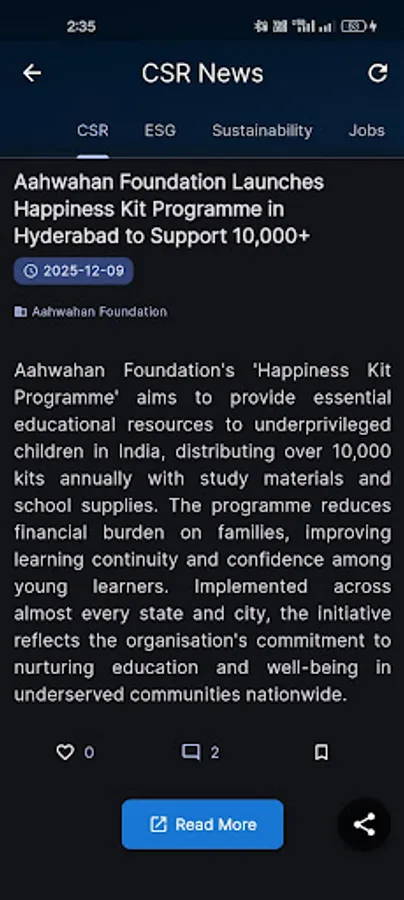 2:35

CSR News

CSR ESG Sustainability Jobs

Aahwahan Foundation Launches Happiness Kit Programme in Hyderabad to Support 10,000+

2025-12-09

Aahwahan Foundation

Aahwahan Foundation's 'Happiness Kit Programme' aims to provide essential educational resources to underprivileged children in India, distributing over 10,000 kits annually with study materials and school supplies. The programme reduces financial burden on families, improving learning continuity and confidence among young learners. Implemented across almost every state and city, the initiative reflects the organisation's commitment to nurturing education and well-being in underserved communities nationwide.

0 2

Read More